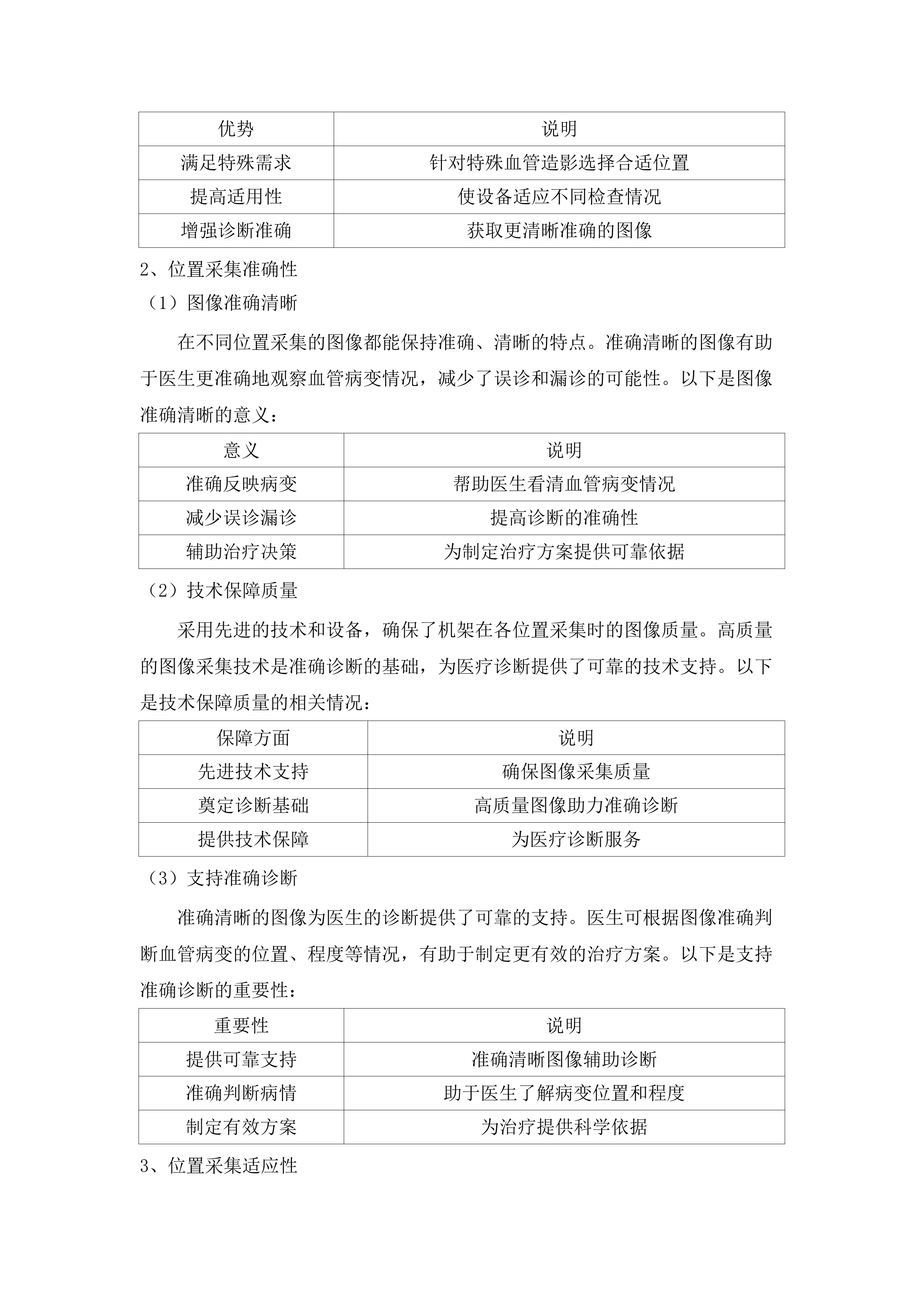 | 优势 | 说明 |
|---|---|
| 满足特殊需求 | 针对特殊血管造影选择合适位置 |
| 提高适用性 | 使设备适应不同检查情况 |
| 增强诊断准确 | 获取更清晰准确的图像 |

2、位置采集准确性

（1）图像准确清晰

在不同位置采集的图像都能保持准确、清晰的特点。准确清晰的图像有助于医生更准确地观察血管病变情况，减少了误诊和漏诊的可能性。以下是图像准确清晰的意义：

| 意义 | 说明 |
|---|---|
| 准确反映病变 | 帮助医生看清血管病变情况 |
| 减少误诊漏诊 | 提高诊断的准确性 |
| 辅助治疗决策 | 为制定治疗方案提供可靠依据 |

（2）技术保障质量

采用先进的技术和设备，确保了机架在各位置采集时的图像质量。高质量的图像采集技术是准确诊断的基础，为医疗诊断提供了可靠的技术支持。以下是技术保障质量的相关情况：

| 保障方面 | 说明 |
|---|---|
| 先进技术支持 | 确保图像采集质量 |
| 奠定诊断基础 | 高质量图像助力准确诊断 |
| 提供技术保障 | 为医疗诊断服务 |

（3）支持准确诊断

准确清晰的图像为医生的诊断提供了可靠的支持。医生可根据图像准确判断血管病变的位置、程度等情况，有助于制定更有效的治疗方案。以下是支持准确诊断的重要性：

| 重要性 | 说明 |
|---|---|
| 提供可靠支持 | 准确清晰图像辅助诊断 |
| 准确判断病情 | 助于医生了解病变位置和程度 |
| 制定有效方案 | 为治疗提供科学依据 |

3、位置采集适应性